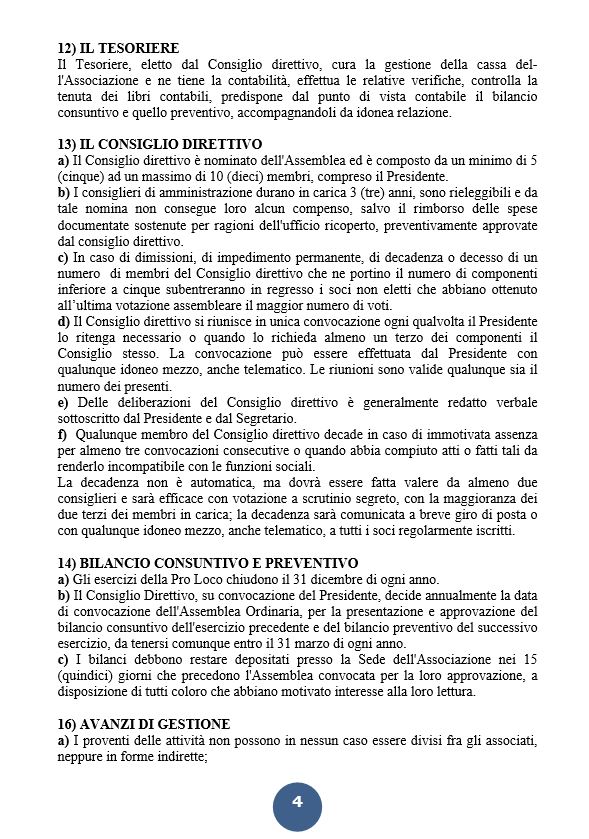 12) IL TESORIERE
Il Tesoriere, eletto dal Consiglio direttivo, cura la gestione della cassa dell'Associazione e ne tiene la contabilità, effettua le relative verifiche, controlla la tenuta dei libri contabili, predispone dal punto di vista contabile il bilancio consuntivo e quello preventivo, accompagnandoli da idonea relazione.

13) IL CONSIGLIO DIRETTIVO
a) Il Consiglio direttivo è nominato dell'Assemblea ed è composto da un minimo di 5 (cinque) ad un massimo di 10 (dieci) membri, compreso il Presidente.
b) I consiglieri di amministrazione durano in carica 3 (tre) anni, sono rieleggibili e da tale nomina non consegue loro alcun compenso, salvo il rimborso delle spese documentate sostenute per ragioni dell'ufficio ricoperto, preventivamente approvate dal consiglio direttivo.
c) In caso di dimissioni, di impedimento permanente, di decadenza o decesso di un numero di membri del Consiglio direttivo che ne portino il numero di componenti inferiore a cinque subentreranno in regresso i soci non eletti che abbiano ottenuto all'ultima votazione assembleare il maggior numero di voti.
d) Il Consiglio direttivo si riunisce in unica convocazione ogni qualvolta il Presidente lo ritenga necessario o quando lo richieda almeno un terzo dei componenti il Consiglio stesso. La convocazione può essere effettuata dal Presidente con qualunque idoneo mezzo, anche telematico. Le riunioni sono valide qualunque sia il numero dei presenti.
e) Delle deliberazioni del Consiglio direttivo è generalmente redatto verbale sottoscritto dal Presidente e dal Segretario.
f) Qualunque membro del Consiglio direttivo decade in caso di immotivata assenza per almeno tre convocazioni consecutive o quando abbia compiuto atti o fatti tali da renderlo incompatibile con le funzioni sociali.
La decadenza non è automatica, ma dovrà essere fatta valere da almeno due consiglieri e sarà efficace con votazione a scrutinio segreto, con la maggioranza dei due terzi dei membri in carica; la decadenza sarà comunicata a breve giro di posta o con qualunque idoneo mezzo, anche telematico, a tutti i soci regolarmente iscritti.

14) BILANCIO CONSUNTIVO E PREVENTIVO
a) Gli esercizi della Pro Loco chiudono il 31 dicembre di ogni anno.
b) Il Consiglio Direttivo, su convocazione del Presidente, decide annualmente la data di convocazione dell'Assemblea Ordinaria, per la presentazione e approvazione del bilancio consuntivo dell'esercizio precedente e del bilancio preventivo del successivo esercizio, da tenersi comunque entro il 31 marzo di ogni anno.
c) I bilanci debbono restare depositati presso la Sede dell'Associazione nei 15 (quindici) giorni che precedono l'Assemblea convocata per la loro approvazione, a disposizione di tutti coloro che abbiano motivato interesse alla loro lettura.

16) AVANZI DI GESTIONE
a) I proventi delle attività non possono in nessun caso essere divisi fra gli associati, neppure in forme indirette;

4